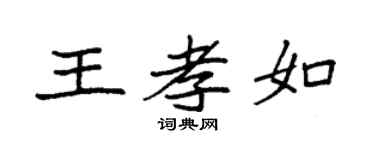 王孝如
词典网